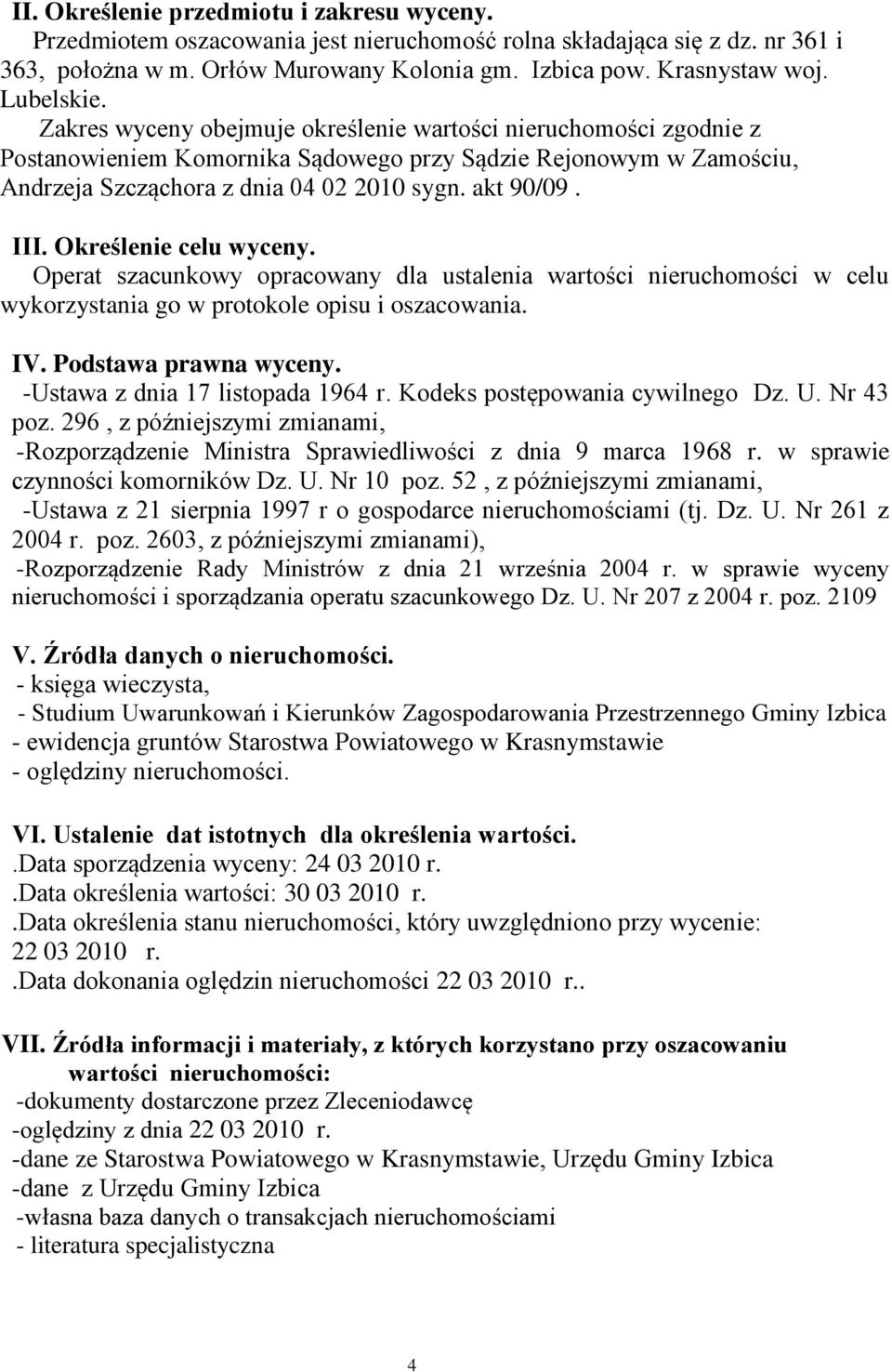 II. Określenie przedmiotu i zakresu wyceny.
Przedmiotem oszacowania jest nieruchomość rolna składająca się z dz. nr 361 i 363, położna w m. Orłów Murowany Kolonia gm. Izbica pow. Krasnystaw woj. Lubelskie.
Zakres wyceny obejmuje określenie wartości nieruchomości zgodnie z Postanowieniem Komornika Sądowego przy Sądzie Rejonowym w Zamościu, Andrzeja Szcząchora z dnia 04 02 2010 sygn. akt 90/09 .

III. Określenie celu wyceny.
Operat szacunkowy opracowany dla ustalenia wartości nieruchomości w celu wykorzystania go w protokole opisu i oszacowania.

IV. Podstawa prawna wyceny.
-Ustawa z dnia 17 listopada 1964 r. Kodeks postępowania cywilnego Dz. U. Nr 43 poz. 296 , z późniejszymi zmianami,
-Rozporządzenie Ministra Sprawiedliwości z dnia 9 marca 1968 r. w sprawie czynności komorników Dz. U. Nr 10 poz. 52 , z późniejszymi zmianami,
-Ustawa z 21 sierpnia 1997 r o gospodarce nieruchomościami (tj. Dz. U. Nr 261 z 2004 r. poz. 2603, z późniejszymi zmianami),
-Rozporządzenie Rady Ministrów z dnia 21 września 2004 r. w sprawie wyceny nieruchomości i sporządzania operatu szacunkowego Dz. U. Nr 207 z 2004 r. poz. 2109

V. Źródła danych o nieruchomości.
- księga wieczysta,
- Studium Uwarunkowań i Kierunków Zagospodarowania Przestrzennego Gminy Izbica
- ewidencja gruntów Starostwa Powiatowego w Krasnymstawie
- oględziny nieruchomości.

VI. Ustalenie dat istotnych dla określenia wartości.
.Data sporządzenia wyceny: 24 03 2010 r.
.Data określenia wartości: 30 03 2010 r.
.Data określenia stanu nieruchomości, który uwzględniono przy wycenie: 22 03 2010 r.
.Data dokonania oględzin nieruchomości 22 03 2010 r..

VII. Źródła informacji i materiały, z których korzystano przy oszacowaniu wartości nieruchomości:
-dokumenty dostarczone przez Zleceniodawcę
-oględziny z dnia 22 03 2010 r.
-dane ze Starostwa Powiatowego w Krasnymstawie, Urzędu Gminy Izbica
-dane z Urzędu Gminy Izbica
-własna baza danych o transakcjach nieruchomościami
- literatura specjalistyczna

4